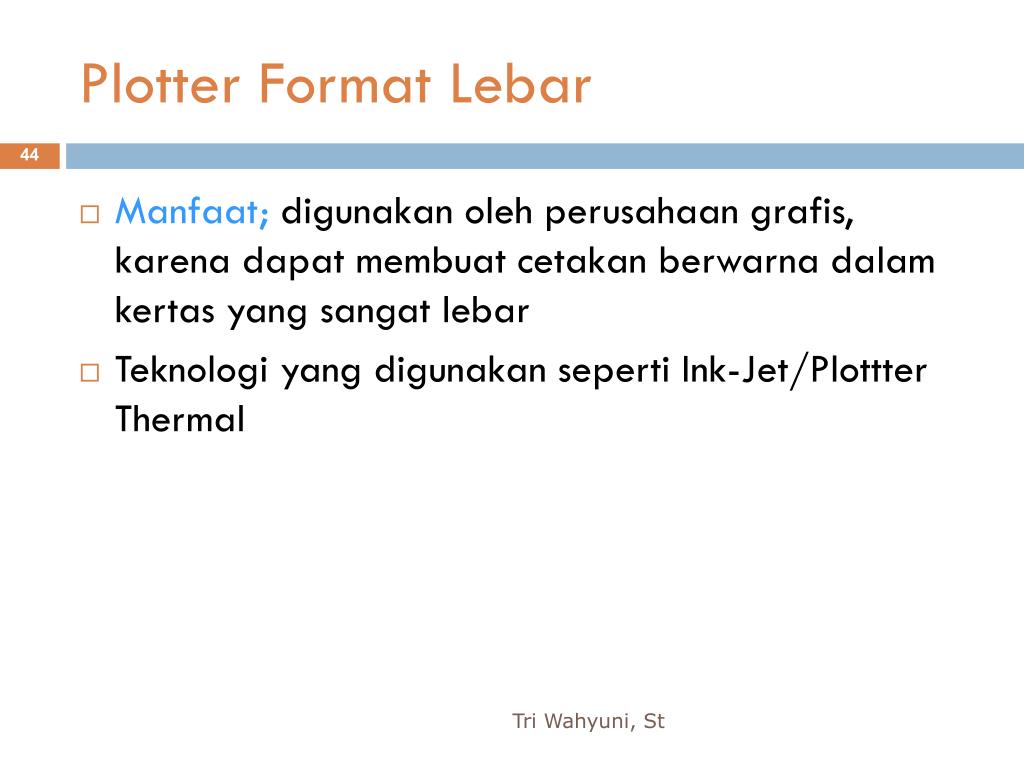 Plotter Format Lebar

44

□ Manfaat; digunakan oleh perusahaan grafis, karena dapat membuat cetakan berwarna dalam kertas yang sangat lebar

□ Teknologi yang digunakan seperti Ink-Jet/Plottter Thermal

Tri Wahyuni, St